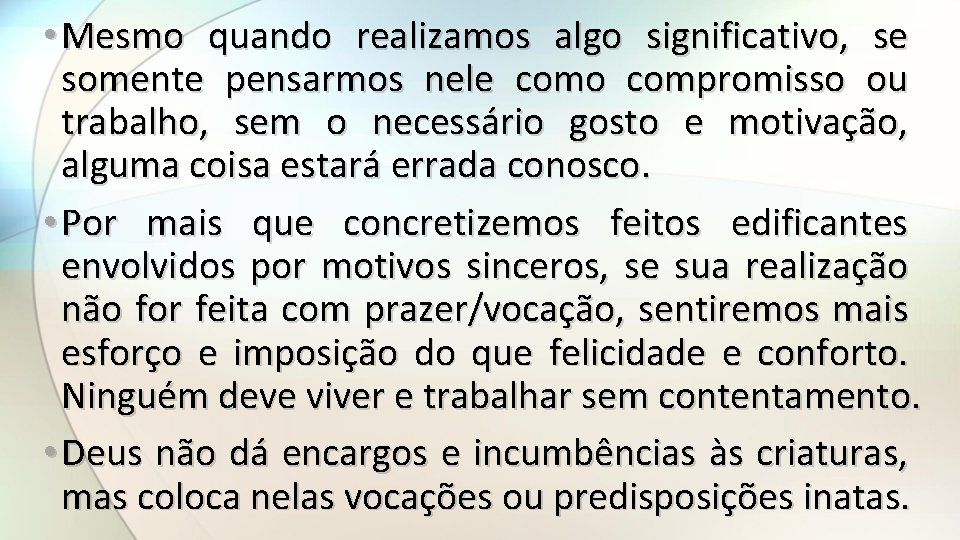 • Mesmo quando realizamos algo significativo, se somente pensarmos nele como compromisso ou trabalho, sem o necessário gosto e motivação, alguma coisa estará errada conosco.

• Por mais que concretizemos feitos edificantes envolvidos por motivos sinceros, se sua realização não for feita com prazer/vocação, sentiremos mais esforço e imposição do que felicidade e conforto. Ninguém deve viver e trabalhar sem contentamento.

• Deus não dá encargos e incumbências às criaturas, mas coloca nelas vocações ou predisposições inatas.